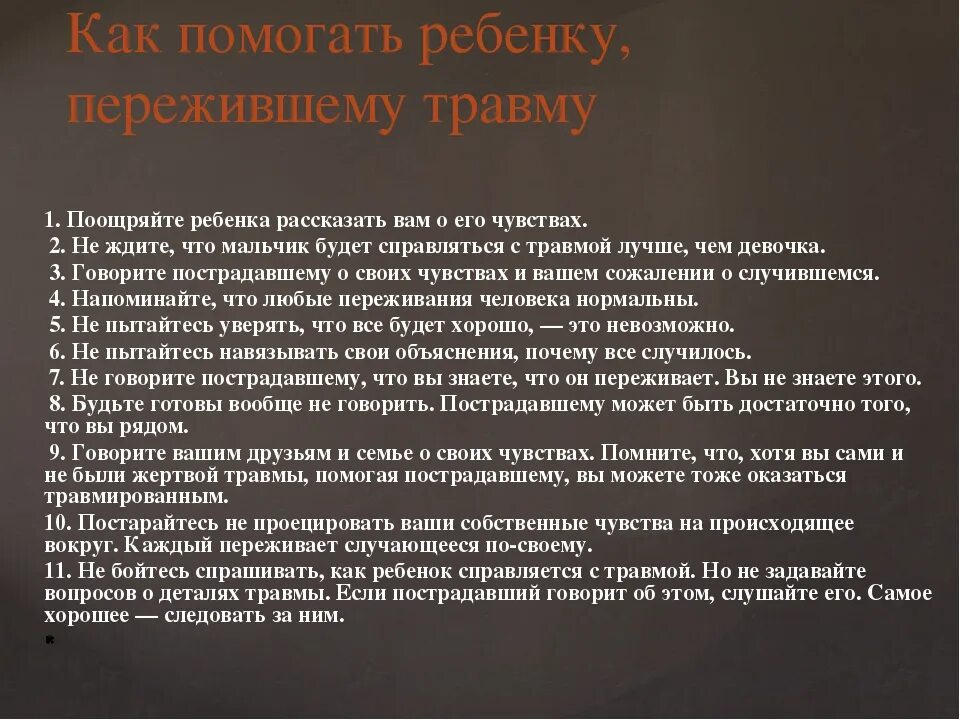 Как помогать ребенку, пережившему травму

1. Поощряйте ребенка рассказать вам о его чувствах.
2. Не ждите, что мальчик будет справляться с травмой лучше, чем девочка.
3. Говорите пострадавшему о своих чувствах и вашем сожалении о случившемся.
4. Напоминайте, что любые переживания человека нормальны.
5. Не пытайтесь уверять, что все будет хорошо, — это невозможно.
6. Не пытайтесь навязывать свои объяснения, почему все случилось.
7. Не говорите пострадавшему, что вы знаете, что он переживает. Вы не знаете этого.
8. Будьте готовы вообще не говорить. Пострадавшему может быть достаточно того, что вы рядом.
9. Говорите вашим друзьям и семье о своих чувствах. Помните, что, хотя вы сами и не были жертвой травмы, помогая пострадавшему, вы можете тоже оказаться травмированным.
10. Постарайтесь не проецировать ваши собственные чувства на происходящее вокруг. Каждый переживает случающееся по-своему.
11. Не бойтесь спрашивать, как ребенок справляется с травмой. Но не задавайте вопросов о деталях травмы. Если пострадавший говорит об этом, слушайте его. Самое хорошее — следовать за ним.